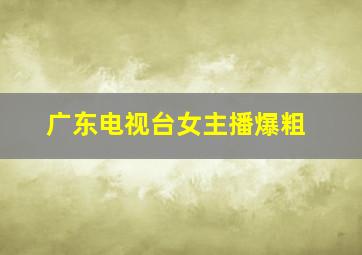 广东电视台女主播爆粗